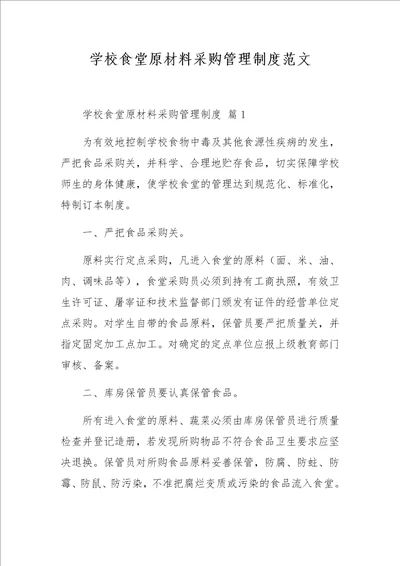 学校食堂原材料采购管理制度范文

学校食堂原材料采购管理制度 篇1

为有效地控制学校食物中毒及其他食源性疾病的发生，严把食品采购关，并科学、合理地贮存食品，切实保障学校师生的身体健康，使学校食堂的管理达到规范化、标准化，特制订本制度。

一、严把食品采购关。

原料实行定点采购，凡进入食堂的原料（面、米、油、肉、调味品等），食堂采购员必须到持有工商执照，有效卫生许可证、屠宰证和技术监督部门颁发有证件的经营单位定点采购。对学生自带的食品原料，保管员要严把质量关，并指定固定加工点加工。对确定的定点单位应报上级教育部门审核、备案。

二、库房保管员要认真保管食品。

所有进入食堂的原料、蔬菜必须由库房保管员进行质量检查并登记造册，若发现所购物品不符合食品卫生要求应坚决退换。保管员对所购食品原料妥善保管，防腐、防蛀、防霉、防鼠、防污染，不准把腐烂变质或污染的食品流入食堂。